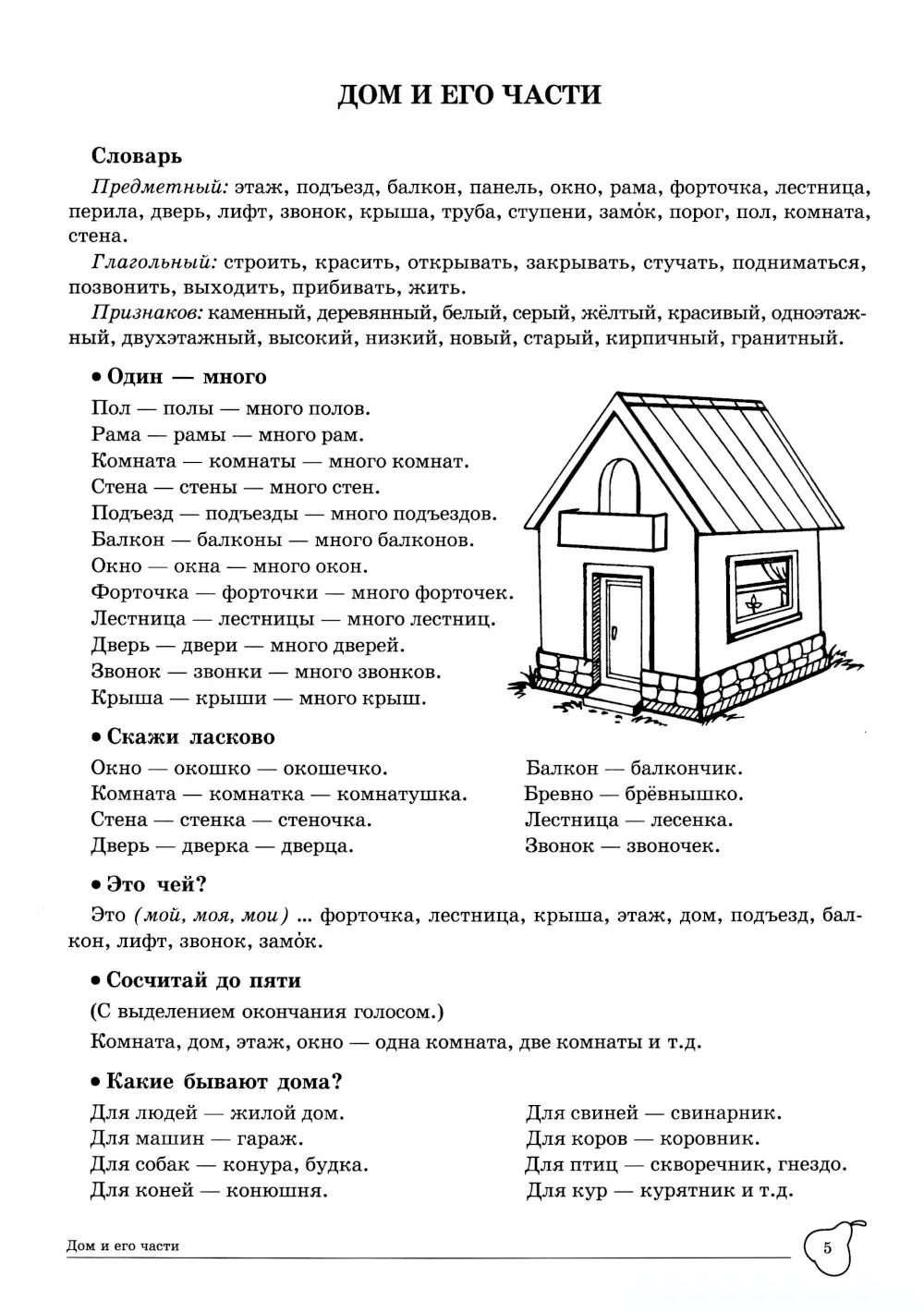 ДОМ И ЕГО ЧАСТИ

Словарь

Предметный: этаж, подъезд, балкон, панель, окно, рама, форточка, лестница, перила, дверь, лифт, звонок, крыша, труба, ступени, замо́к, порог, пол, комната, стена.

Глагольный: строить, красить, открывать, закрывать, стучать, подниматься, позвонить, выходить, прибивать, жить.

Признаков: каменный, деревянный, белый, серый, жёлтый, красивый, одноэтажный, двухэтажный, высокий, низкий, новый, старый, кирпичный, гранитный.

• Один — много

Пол — полы — много полов.
Рама — рамы — много рам.
Комната — комнаты — много комнат.
Стена — стены — много стен.
Подъезд — подъезды — много подъездов.
Балкон — балконы — много балконов.
Окно — окна — много окон.
Форточка — форточки — много форточек.
Лестница — лестницы — много лестниц.
Дверь — двери — много дверей.
Звонок — звонки — много звонков.
Крыша — крыши — много крыш.

• Скажи ласково

Окно — окошко — окошечко.
Комната — комнатка — комнатушка.
Стена — стенка — стеночка.
Дверь — дверка — дверца.

Балкон — балкончик.
Бревно — брёвнышко.
Лестница — лесенка.
Звонок — звоночек.

• Это чей?

Это (мой, моя, мои) ... форточка, лестница, крыша, этаж, дом, подъезд, балкон, лифт, звонок, замо́к.

• Сосчитай до пяти

(С выделением окончания голосом.)

Комната, дом, этаж, окно — одна комната, две комнаты и т.д.

• Какие бывают дома?

Для людей — жилой дом.
Для машин — гараж.
Для собак — конура, будка.
Для коней — конюшня.

Для свиней — свинарник.
Для коров — коровник.
Для птиц — скворечник, гнездо.
Для кур — курятник и т.д.

Дом и его части

5